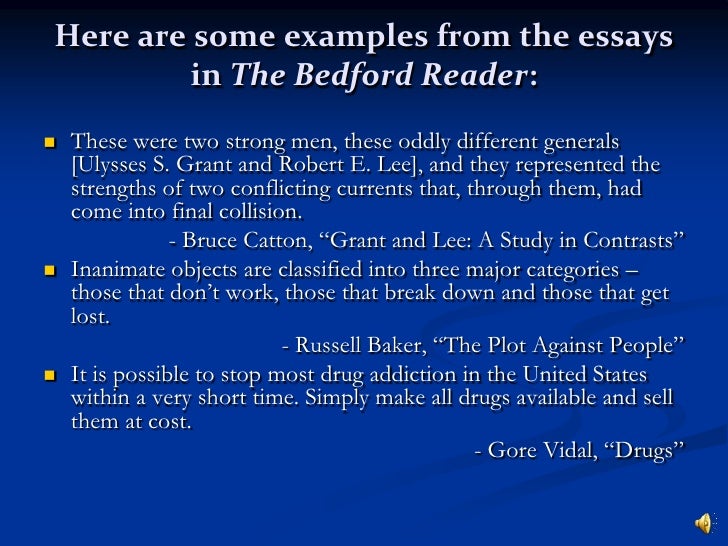 Here are some examples from the essays in The Bedford Reader:

• These were two strong men, these oddly different generals [Ulysses S. Grant and Robert E. Lee], and they represented the strengths of two conflicting currents that, through them, had come into final collision.

- Bruce Catton, "Grant and Lee: A Study in Contrasts"

• Inanimate objects are classified into three major categories – those that don't work, those that break down and those that get lost.

- Russell Baker, "The Plot Against People"

• It is possible to stop most drug addiction in the United States within a very short time. Simply make all drugs available and sell them at cost.

- Gore Vidal, "Drugs"